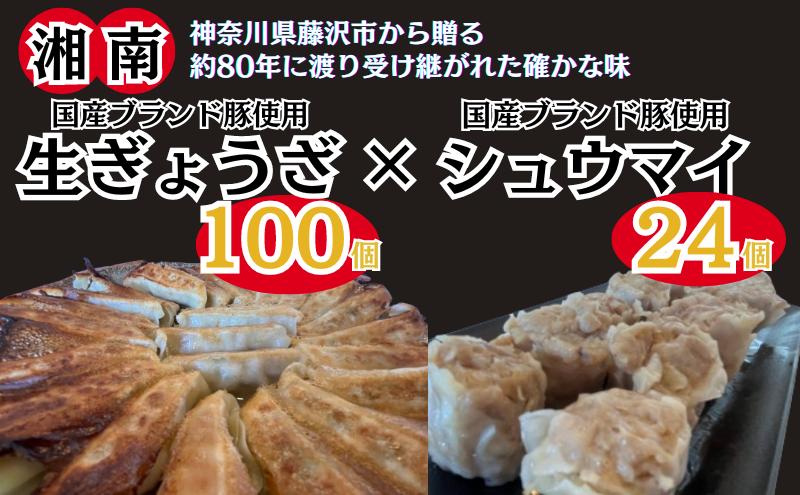 湘南

神奈川県藤沢市から贈る
約80年に渡り受け継がれた確かな味

国産ブランド豚使用
生ぎょうざ
100個

×

国産ブランド豚使用
シュウマイ
24個